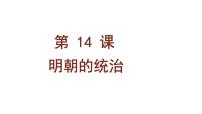 第 14 课
明朝的统治